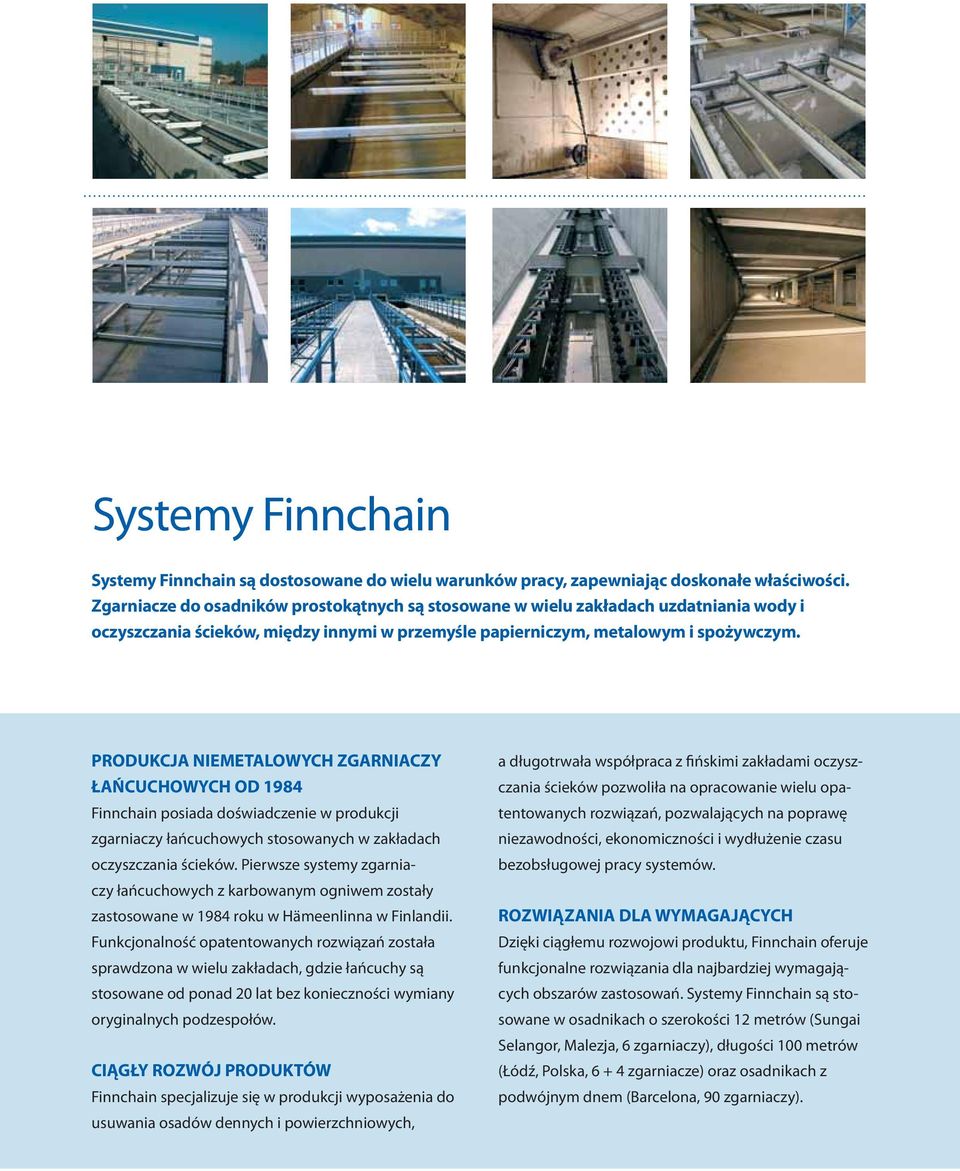 Systemy Finnchain

Systemy Finnchain są dostosowane do wielu warunków pracy, zapewniając doskonałe właściwości. Zgarniacze do osadników prostokątnych są stosowane w wielu zakładach uzdatniania wody i oczyszczania ścieków, między innymi w przemyśle papierniczym, metalowym i spożywczym.

PRODUKCJA NIEMETALOWYCH ZGARNIACZY ŁAŃCUCHOWYCH OD 1984

Finnchain posiada doświadczenie w produkcji zgarniaczy łańcuchowych stosowanych w zakładach oczyszczania ścieków. Pierwsze systemy zgarniaczy łańcuchowych z karbowanym ogniwem zostały zastosowane w 1984 roku w Hämeenlinna w Finlandii. Funkcjonalność opatentowanych rozwiązań została sprawdzona w wielu zakładach, gdzie łańcuchy są stosowane od ponad 20 lat bez konieczności wymiany oryginalnych podzespołów.

CIĄGŁY ROZWÓJ PRODUKTÓW

Finnchain specjalizuje się w produkcji wyposażenia do usuwania osadów dennych i powierzchniowych, a długotrwała współpraca z fińskimi zakładami oczyszczania ścieków pozwoliła na opracowanie wielu opatentowanych rozwiązań, pozwalających na poprawę niezawodności, ekonomiczności i wydłużenie czasu bezobsługowej pracy systemów.

ROZWIĄZANIA DLA WYMAGAJĄCYCH

Dzięki ciągłemu rozwojowi produktu, Finnchain oferuje funkcjonalne rozwiązania dla najbardziej wymagających obszarów zastosowań. Systemy Finnchain są stosowane w osadnikach o szerokości 12 metrów (Sungai Selangor, Malezja, 6 zgarniaczy), długości 100 metrów (Łódź, Polska, 6 + 4 zgarniacze) oraz osadnikach z podwójnym dnem (Barcelona, 90 zgarniaczy).